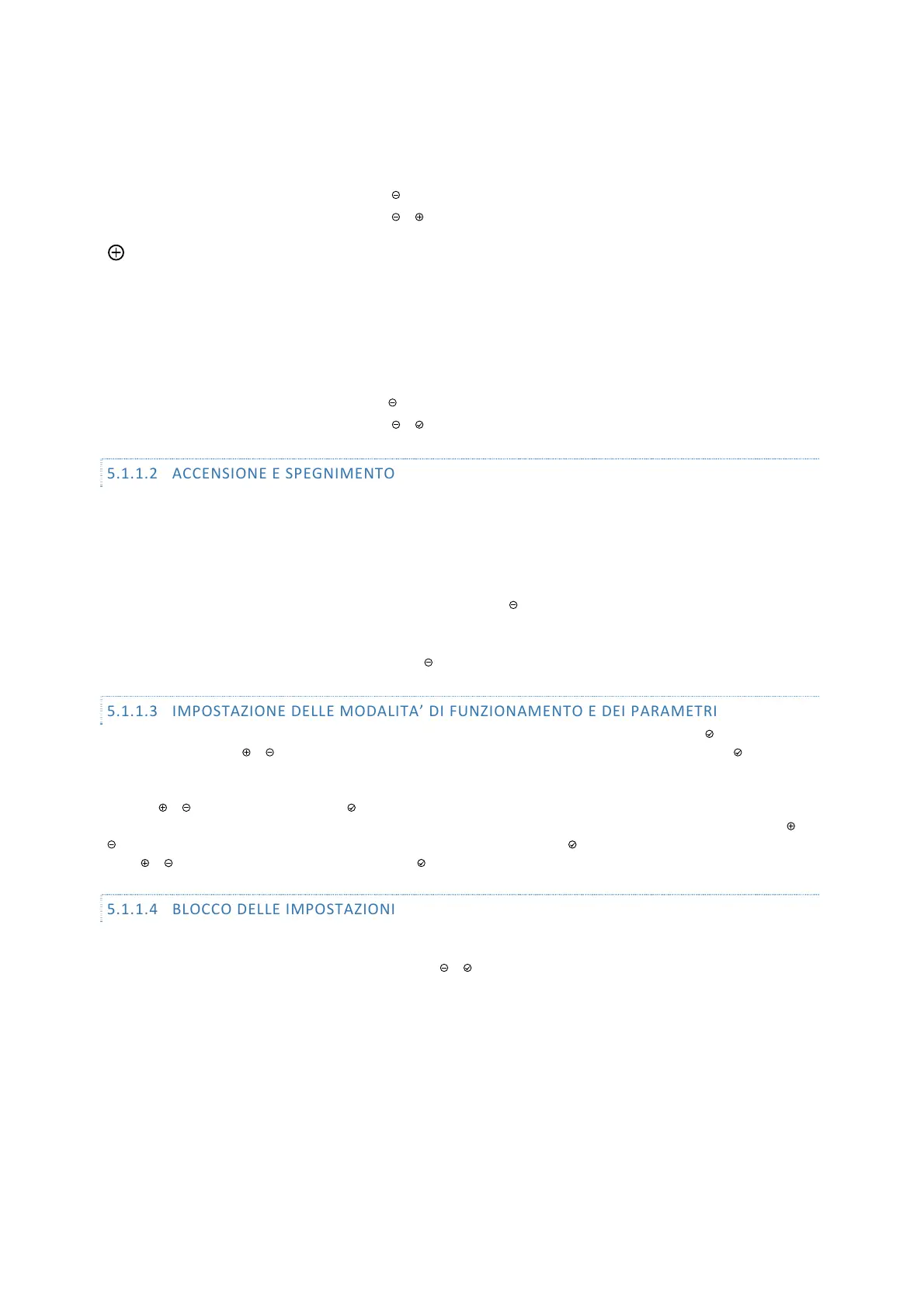 ⊖

⊖ ⊕

⊕

⊖

⊖ ⊘

5.1.1.2 ACCENSIONE E SPEGNIMENTO

⊖

⊖

5.1.1.3 IMPOSTAZIONE DELLE MODALITA' DI FUNZIONAMENTO E DEI PARAMETRI

⊘

⊕ ⊖ ⊘

⊕ ⊖ ⊘

⊕

⊖ ⊘

⊕ ⊖ ⊘

5.1.1.4 BLOCCO DELLE IMPOSTAZIONI

⊖ ⊘